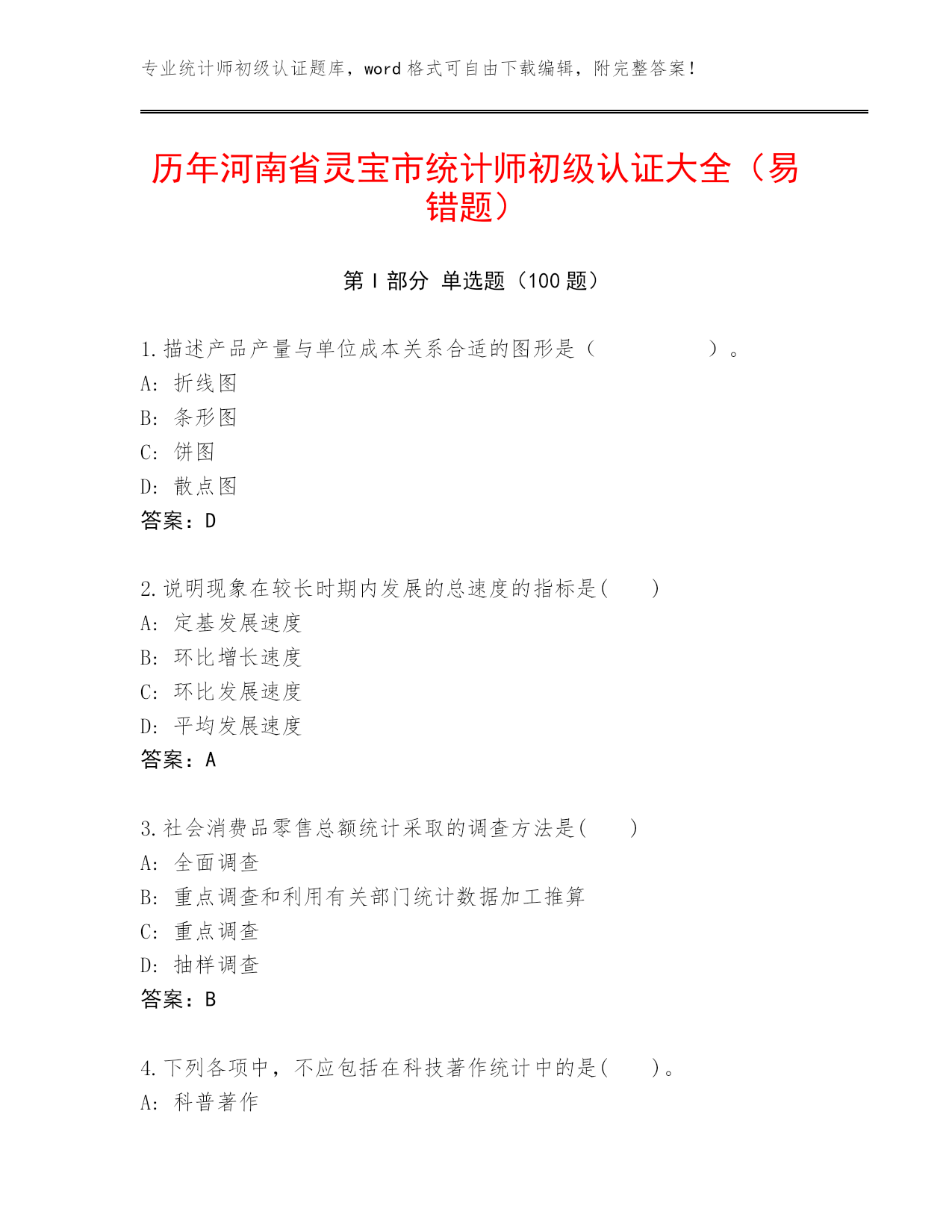 专业统计师初级认证题库，word 格式可自由下载编辑，附完整答案！

历年河南省灵宝市统计师初级认证大全（易错题）

第 I 部分 单选题（100 题）

1.描述产品产量与单位成本关系合适的图形是（　　　　　）。
A: 折线图
B: 条形图
C: 饼图
D: 散点图
答案：D

2.说明现象在较长时期内发展的总速度的指标是(　　)
A: 定基发展速度
B: 环比增长速度
C: 环比发展速度
D: 平均发展速度
答案：A

3.社会消费品零售总额统计采取的调查方法是(　　)
A: 全面调查
B: 重点调查和利用有关部门统计数据加工推算
C: 重点调查
D: 抽样调查
答案：B

4.下列各项中，不应包括在科技著作统计中的是(　　)。
A: 科普著作